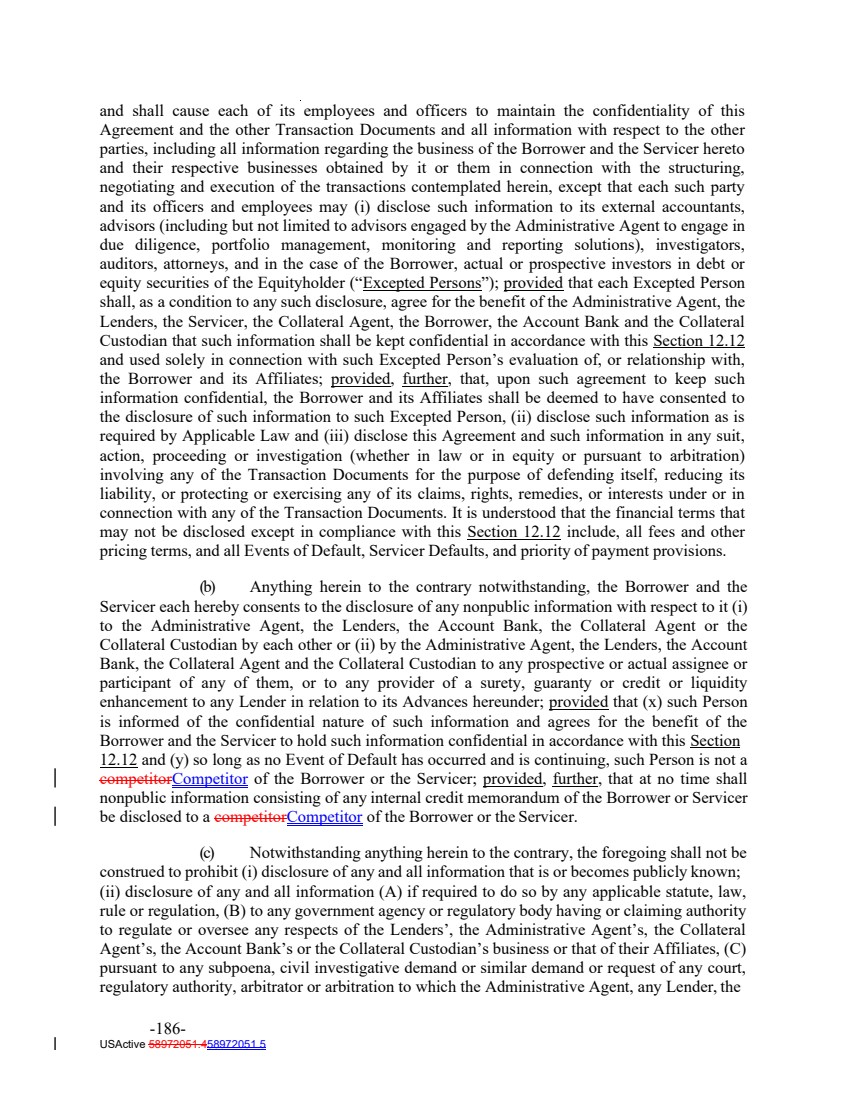 and shall cause each of its employees and officers to maintain the confidentiality of this Agreement and the other Transaction Documents and all information with respect to the other parties, including all information regarding the business of the Borrower and the Servicer hereto and their respective businesses obtained by it or them in connection with the structuring, negotiating and execution of the transactions contemplated herein, except that each such party and its officers and employees may (i) disclose such information to its external accountants, advisors (including but not limited to advisors engaged by the Administrative Agent to engage in due diligence, portfolio management, monitoring and reporting solutions), investigators, auditors, attorneys, and in the case of the Borrower, actual or prospective investors in debt or equity securities of the Equityholder ("Excepted Persons"); provided that each Excepted Person shall, as a condition to any such disclosure, agree for the benefit of the Administrative Agent, the Lenders, the Servicer, the Collateral Agent, the Borrower, the Account Bank and the Collateral Custodian that such information shall be kept confidential in accordance with this Section 12.12 and used solely in connection with such Excepted Person's evaluation of, or relationship with, the Borrower and its Affiliates; provided, further, that, upon such agreement to keep such information confidential, the Borrower and its Affiliates shall be deemed to have consented to the disclosure of such information to such Excepted Person, (ii) disclose such information as is required by Applicable Law and (iii) disclose this Agreement and such information in any suit, action, proceeding or investigation (whether in law or in equity or pursuant to arbitration) involving any of the Transaction Documents for the purpose of defending itself, reducing its liability, or protecting or exercising any of its claims, rights, remedies, or interests under or in connection with any of the Transaction Documents. It is understood that the financial terms that may not be disclosed except in compliance with this Section 12.12 include, all fees and other pricing terms, and all Events of Default, Servicer Defaults, and priority of payment provisions.

(b) Anything herein to the contrary notwithstanding, the Borrower and the Servicer each hereby consents to the disclosure of any nonpublic information with respect to it (i) to the Administrative Agent, the Lenders, the Account Bank, the Collateral Agent or the Collateral Custodian by each other or (ii) by the Administrative Agent, the Lenders, the Account Bank, the Collateral Agent and the Collateral Custodian to any prospective or actual assignee or participant of any of them, or to any provider of a surety, guaranty or credit or liquidity enhancement to any Lender in relation to its Advances hereunder; provided that (x) such Person is informed of the confidential nature of such information and agrees for the benefit of the Borrower and the Servicer to hold such information confidential in accordance with this Section 12.12 and (y) so long as no Event of Default has occurred and is continuing, such Person is not a competitorCompetitor of the Borrower or the Servicer; provided, further, that at no time shall nonpublic information consisting of any internal credit memorandum of the Borrower or Servicer be disclosed to a competitorCompetitor of the Borrower or the Servicer.

(c) Notwithstanding anything herein to the contrary, the foregoing shall not be construed to prohibit (i) disclosure of any and all information that is or becomes publicly known; (ii) disclosure of any and all information (A) if required to do so by any applicable statute, law, rule or regulation, (B) to any government agency or regulatory body having or claiming authority to regulate or oversee any respects of the Lenders', the Administrative Agent's, the Collateral Agent's, the Account Bank's or the Collateral Custodian's business or that of their Affiliates, (C) pursuant to any subpoena, civil investigative demand or similar demand or request of any court, regulatory authority, arbitrator or arbitration to which the Administrative Agent, any Lender, the

-186-
USActive 58972051.458972051.5